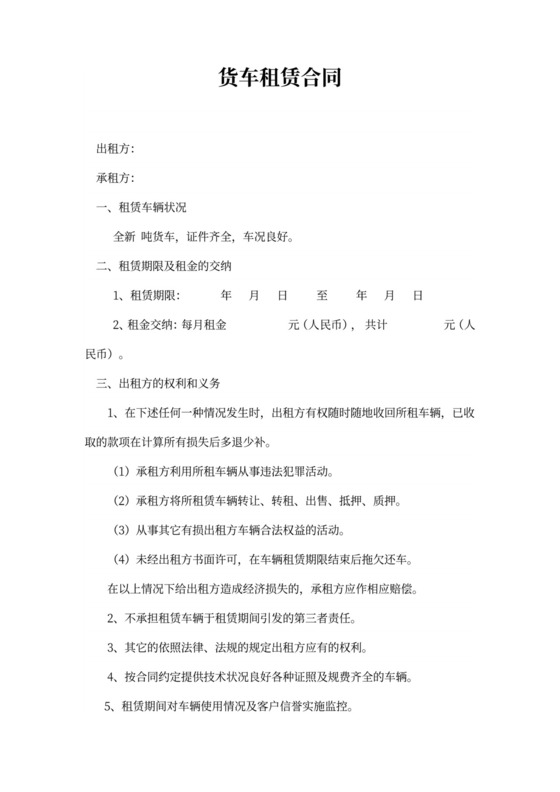 货车租赁合同

出租方：

承租方：

一、租赁车辆状况

全新 吨货车，证件齐全，车况良好。

二、租赁期限及租金的交纳

1、租赁期限： 年 月 日 至 年 月 日

2、租金交纳：每月租金 元（人民币），共计 元（人民币）。

三、出租方的权利和义务

1、在下述任何一种情况发生时，出租方有权随时随地收回所租车辆，已收取的款项在计算所有损失后多退少补。

（1）承租方利用所租车辆从事违法犯罪活动。

（2）承租方将所租赁车辆转让、转租、出售、抵押、质押。

（3）从事其它有损出租方车辆合法权益的活动。

（4）未经出租方书面许可，在车辆租赁期限结束后拖欠还车。

在以上情况下给出租方造成经济损失的，承租方应作相应赔偿。

2、不承担租赁车辆于租赁期间引发的第三者责任。

3、其它的依照法律、法规的规定出租方应有的权利。

4、按合同约定提供技术状况良好各种证照及规费齐全的车辆。

5、租赁期间对车辆使用情况及客户信誉实施监控。